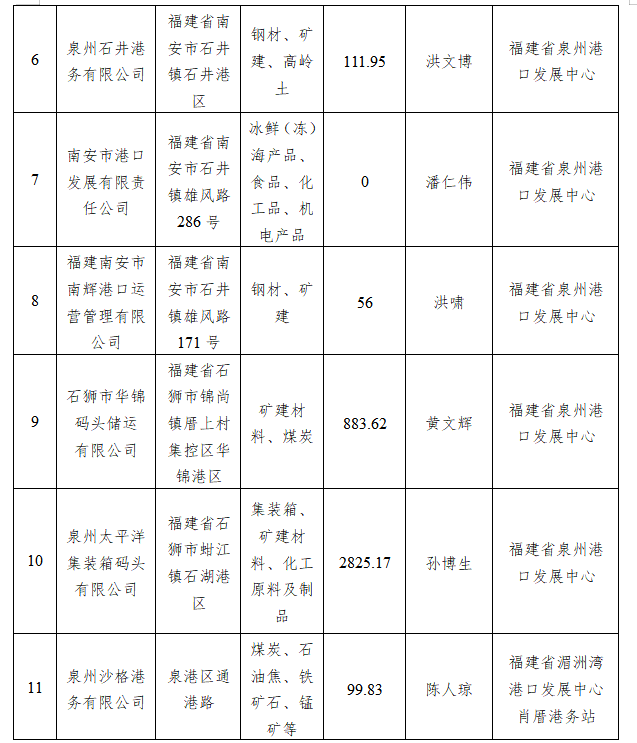 | 6 | 泉州石井港务有限公司 | 福建省南安市石井镇石井港区 | 钢材、矿建、高岭土 | 111.95 | 洪文博 | 福建省泉州港口发展中心 |
|---|---|---|---|---|---|---|
| 7 | 南安市港口发展有限责任公司 | 福建省南安市石井镇雄风路286号 | 冰鲜（冻）海产品、食品、化工品、机电产品 | 0 | 潘仁伟 | 福建省泉州港口发展中心 |
| 8 | 福建南安市南辉港口运营管理有限公司 | 福建省南安市石井镇雄风路171号 | 钢材、矿建 | 56 | 洪啸 | 福建省泉州港口发展中心 |
| 9 | 石狮市华锦码头储运有限公司 | 福建省石狮市锦尚镇厝上村集控区华锦港区 | 矿建材料、煤炭 | 883.62 | 黄文辉 | 福建省泉州港口发展中心 |
| 10 | 泉州太平洋集装箱码头有限公司 | 福建省石狮市蚶江镇石湖港区 | 集装箱、矿建材料、化工原料及制品 | 2825.17 | 孙博生 | 福建省泉州港口发展中心 |
| 11 | 泉州沙格港务有限公司 | 泉港区通港路 | 煤炭、石油焦、铁矿石、锰矿等 | 99.83 | 陈人琼 | 福建省湄洲湾港口发展中心肖厝港务站 |